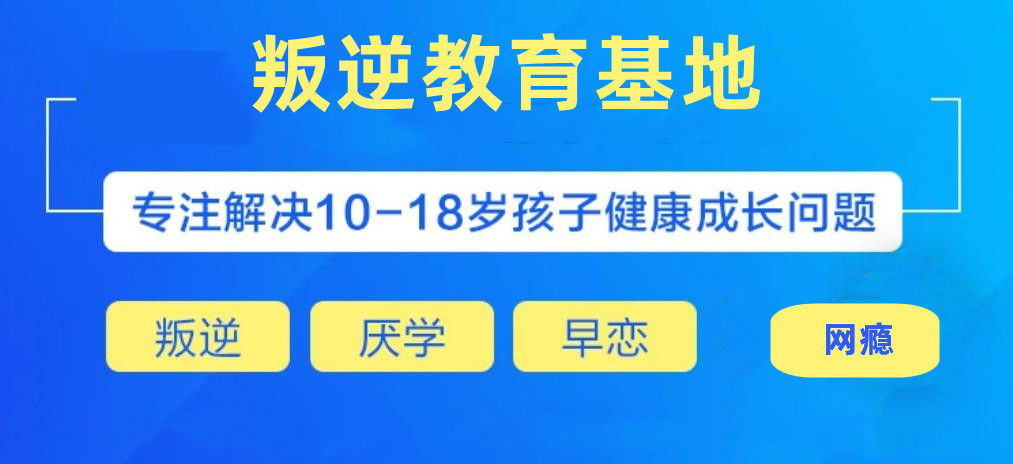 叛逆教育基地

专注解决10-18岁孩子健康成长问题

叛逆

厌学

早恋

网瘾